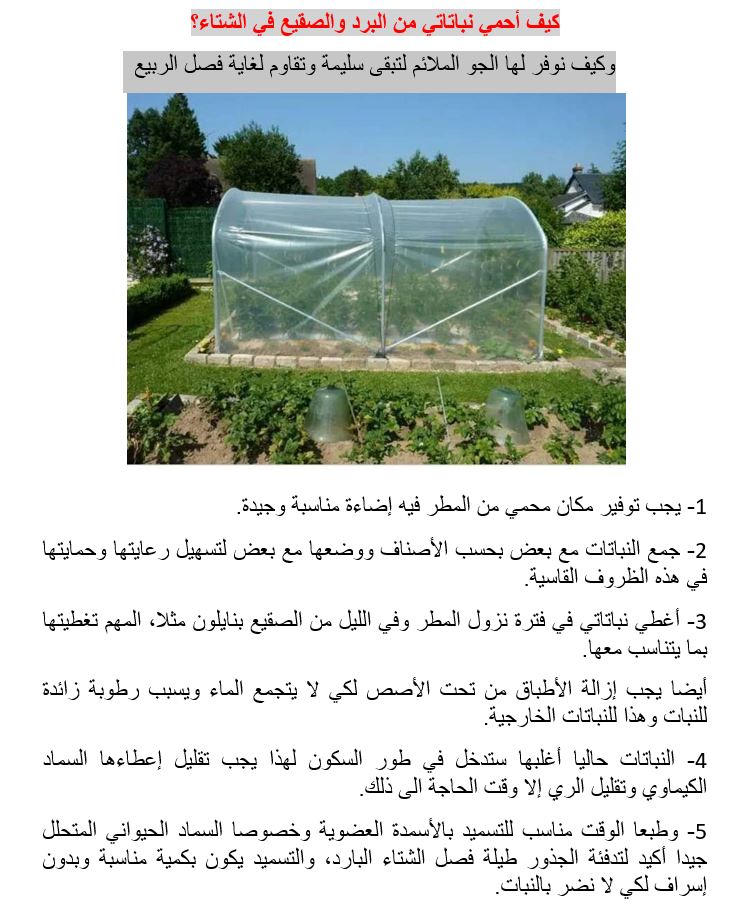 كيف أحمي نباتاتي من البرد والصقيع في الشتاء؟

وكيف نوفر لها الجو الملائم لتبقى سليمة وتقاوم لغاية فصل الربيع

1- يجب توفير مكان محمي من المطر فيه إضاءة مناسبة وجيدة.

2- جمع النباتات مع بعض بحسب الأصناف ووضعها مع بعض لتسهيل رعايتها وحمايتها في هذه الظروف القاسية.

3- أغطي نباتاتي في فترة نزول المطر وفي الليل من الصقيع بنايلون مثلا، المهم تغطيتها بما يتناسب معها.

أيضا يجب إزالة الأطباق من تحت الأصص لكي لا يتجمع الماء ويسبب رطوبة زائدة للنبات وهذا للنباتات الخارجية.

4- النباتات حاليا أغلبها ستدخل في طور السكون لهذا يجب تقليل إعطاءها السماد الكيماوي وتقليل الري إلا وقت الحاجة الى ذلك.

5- وطبعا الوقت مناسب للتسميد بالأسمدة العضوية وخصوصا السماد الحيواني المتحلل جيدا أكيد لتدفئة الجذور طيلة فصل الشتاء البارد، والتسميد يكون بكمية مناسبة وبدون إسراف لكي لا نضر بالنبات.